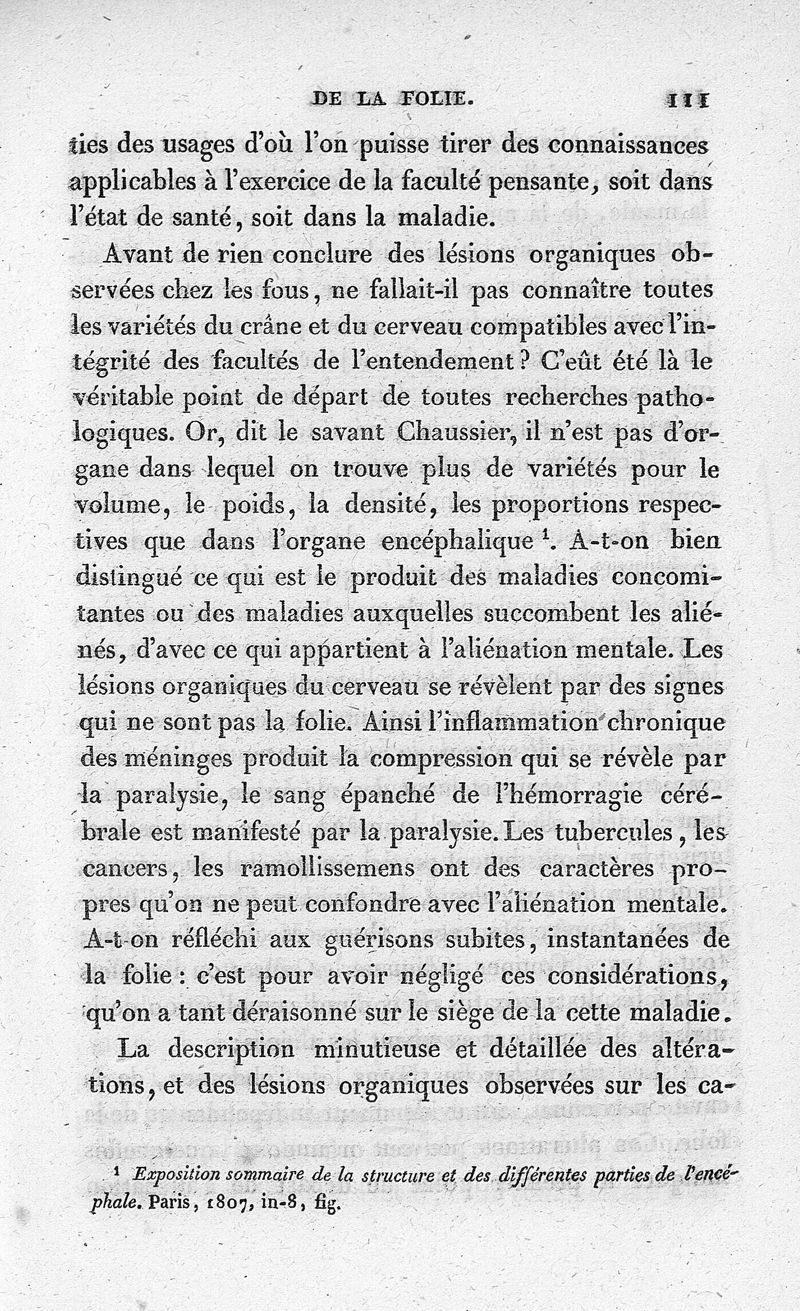 DE LA FOLIE. 111

ties des usages d'où l'on puisse tirer des connaissances applicables à l'exercice de la faculté pensante, soit dans l'état de santé, soit dans la maladie.

Avant de rien conclure des lésions organiques observées chez les fous, ne fallait-il pas connaître toutes les variétés du crâne et du cerveau compatibles avec l'intégrité des facultés de l'entendement? C'eût été là le véritable point de départ de toutes recherches pathologiques. Or, dit le savant Chaussier, il n'est pas d'organe dans lequel on trouve plus de variétés pour le volume, le poids, la densité, les proportions respectives que dans l'organe encéphalique $^1$. A-t-on bien distingué ce qui est le produit des maladies concomitantes ou des maladies auxquelles succombent les aliénés, d'avec ce qui appartient à l'aliénation mentale. Les lésions organiques du cerveau se révèlent par des signes qui ne sont pas la folie. Ainsi l'inflammation chronique des méninges produit la compression qui se révèle par la paralysie, le sang épanché de l'hémorragie cérébrale est manifesté par la paralysie. Les tubercules, les cancers, les ramollissemens ont des caractères propres qu'on ne peut confondre avec l'aliénation mentale. A-t-on réfléchi aux guérisons subites, instantanées de la folie: c'est pour avoir négligé ces considérations, qu'on a tant déraisonné sur le siège de la cette maladie.

La description minutieuse et détaillée des altérations, et des lésions organiques observées sur les ca-

$^1$ Exposition sommaire de la structure et des différentes parties de l'encéphale. Paris, 1807, in-8, fig.